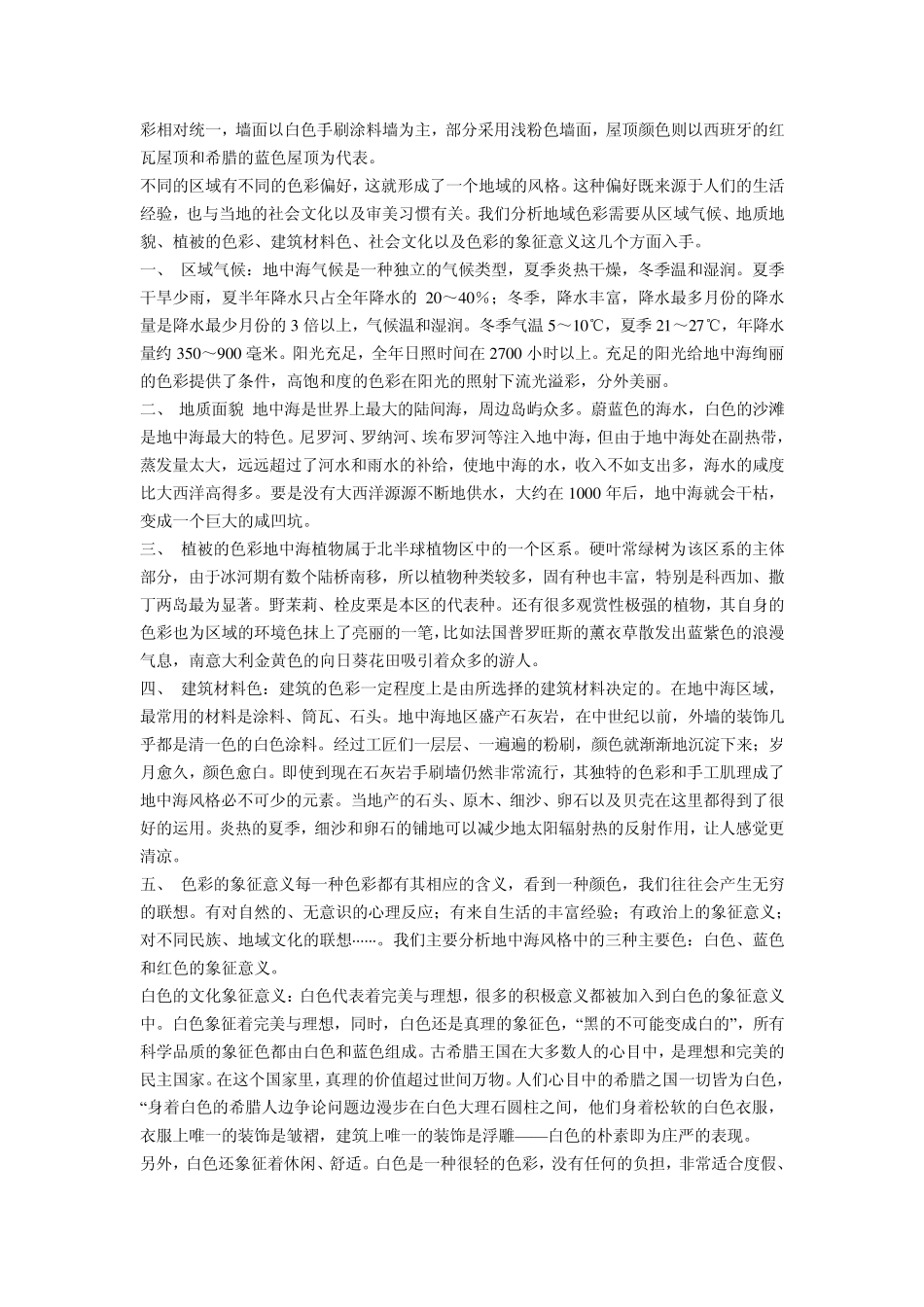 彩相对统一，墙面以白色手刷涂料墙为主，部分采用浅粉色墙面，屋顶颜色则以西班牙的红瓦屋顶和希腊的蓝色屋顶为代表。

不同的区域有不同的色彩偏好，这就形成了一个地域的风格。这种偏好既来源于人们的生活经验，也与当地的社会文化以及审美习惯有关。我们分析地域色彩需要从区域气候、地质地貌、植被的色彩、建筑材料色、社会文化以及色彩的象征意义这几个方面入手。

一、 区域气候：地中海气候是一种独立的气候类型，夏季炎热干燥，冬季温和湿润。夏季干旱少雨，夏半年降水只占全年降水的 20～40%；冬季，降水丰富，降水最多月份的降水量是降水最少月份的 3 倍以上，气候温和湿润。冬季气温 5～10℃，夏季 21～27℃，年降水量约 350～900 毫米。阳光充足，全年日照时间在 2700 小时以上。充足的阳光给地中海绚丽的色彩提供了条件，高饱和度的色彩在阳光的照射下流光溢彩，分外美丽。

二、 地质面貌 地中海是世界上最大的陆间海，周边岛屿众多。蔚蓝色的海水，白色的沙滩是地中海最大的特色。尼罗河、罗纳河、埃布罗河等注入地中海，但由于地中海处在副热带，蒸发量太大，远远超过了河水和雨水的补给，使地中海的水，收入不如支出多，海水的咸度比大西洋高得多。要是没有大西洋源源不断地供水，大约在 1000 年后，地中海就会干枯，变成一个巨大的咸凹坑。

三、 植被的色彩地中海植物属于北半球植物区中的一个区系。硬叶常绿树为该区系的主体部分，由于冰河期有数个陆桥南移，所以植物种类较多，固有种也丰富，特别是科西加、撒丁两岛最为显著。野茉莉、栓皮栗是本区的代表种。还有很多观赏性极强的植物，其自身的色彩也为区域的环境色抹上了亮丽的一笔，比如法国普罗旺斯的薰衣草散发出蓝紫色的浪漫气息，南意大利金黄色的向日葵花田吸引着众多的游人。

四、 建筑材料色：建筑的色彩一定程度上是由所选择的建筑材料决定的。在地中海区域，最常用的材料是涂料、筒瓦、石头。地中海地区盛产石灰岩，在中世纪以前，外墙的装饰几乎都是清一色的白色涂料。经过工匠们一层层、一遍遍的粉刷，颜色就渐渐地沉淀下来；岁月愈久，颜色愈白。即使到现在石灰岩手刷墙仍然非常流行，其独特的色彩和手工肌理成了地中海风格必不可少的元素。当地产的石头、原木、细沙、卵石以及贝壳在这里都得到了很好的运用。炎热的夏季，细沙和卵石的铺地可以减少地太阳辐射热的反射作用，让人感觉更清凉。

五、 色彩的象征意义每一种色彩都有其相应的含义，看到一种颜色，我们往往会产生无穷的联想。有对自然的、无意识的心理反应；有来自生活的丰富经验；有政治上的象征意义；对不同民族、地域文化的联想……。我们主要分析地中海风格中的三种主要色：白色、蓝色和红色的象征意义。

白色的文化象征意义：白色代表着完美与理想，很多的积极意义都被加入到白色的象征意义中。白色象征着完美与理想，同时，白色还是真理的象征色，“黑的不可能变成白的”，所有科学品质的象征色都由白色和蓝色组成。古希腊王国在大多数人的心目中，是理想和完美的民主国家。在这个国家里，真理的价值超过世间万物。人们心目中的希腊之国一切皆为白色，“身着白色的希腊人边争论问题边漫步在白色大理石圆柱之间，他们身着松软的白色衣服，衣服上唯一的装饰是皱褶，建筑上唯一的装饰是浮雕——白色的朴素即为庄严的表现。

另外，白色还象征着休闲、舒适。白色是一种很轻的色彩，没有任何的负担，非常适合度假、